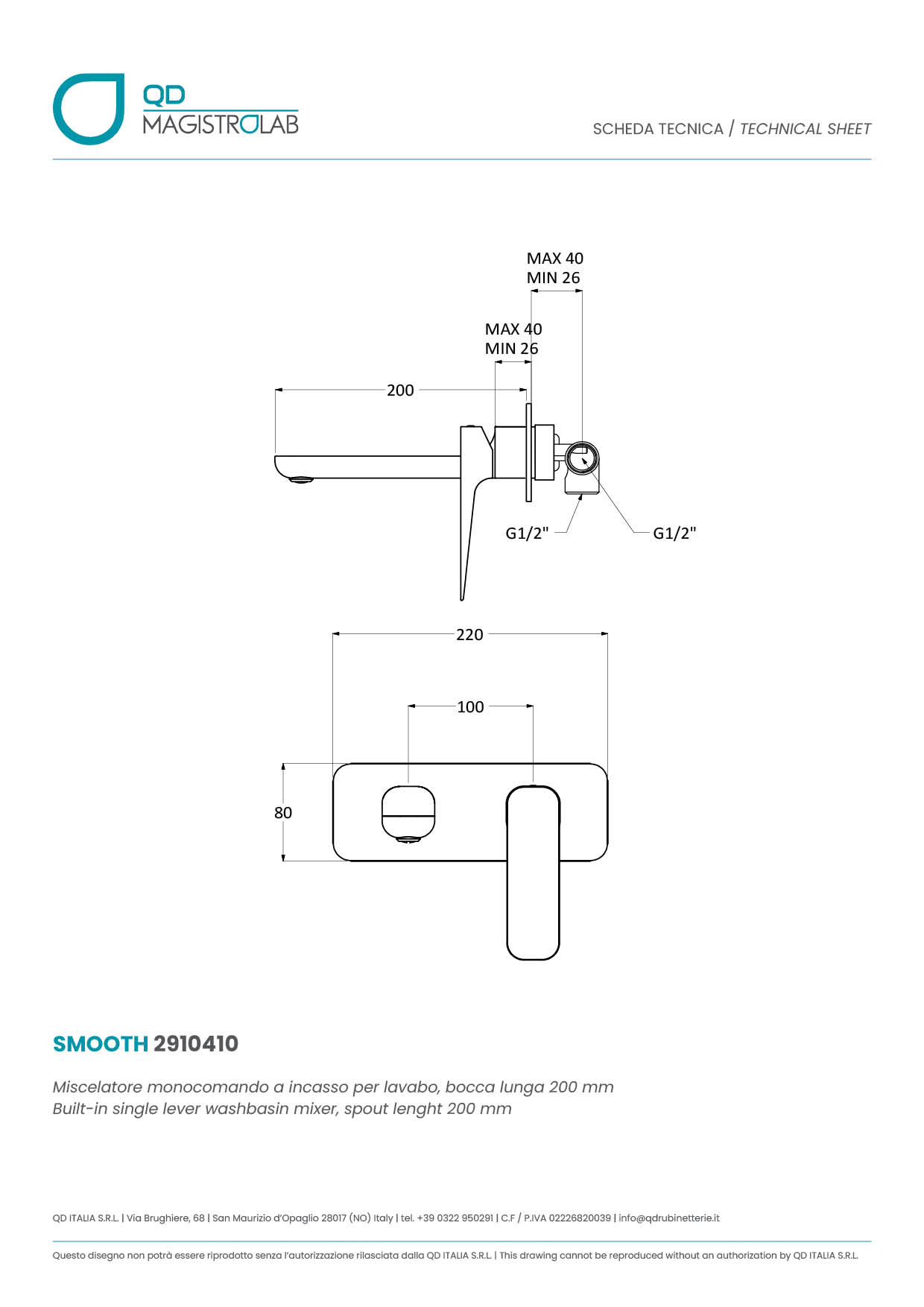 QD
MAGISTROLAB

SCHEDA TECNICA / TECHNICAL SHEET

MAX 40
MIN 26

MAX 40
MIN 26

200

G1/2"

G1/2"

220

100

80

SMOOTH 2910410

Miscelatore monocomando a incasso per lavabo, bocca lunga 200 mm
Built-in single lever washbasin mixer, spout lenght 200 mm

QD ITALIA S.R.L. | Via Brughiere, 68 | San Maurizio d'Opaglio 28017 (NO) Italy | tel. +39 0322 950291 | C.F / P.IVA 02226820039 | info@qdrubinetterie.it

Questo disegno non potrà essere riprodotto senza l'autorizzazione rilasciata dalla QD ITALIA S.R.L. | This drawing cannot be reproduced without an authorization by QD ITALIA S.R.L.